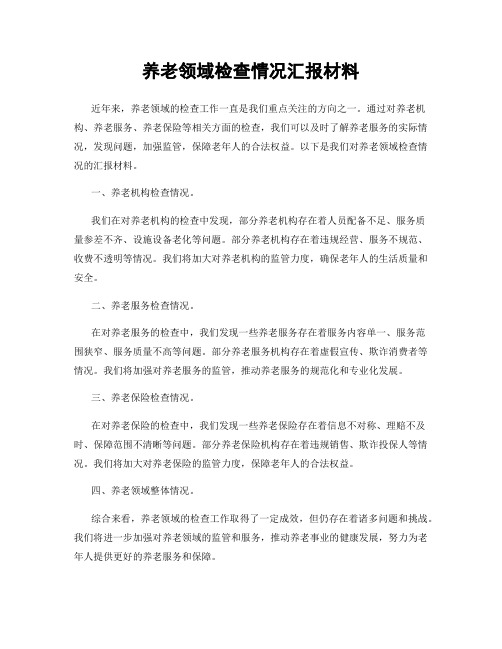 养老领域检查情况汇报材料

近年来，养老领域的检查工作一直是我们重点关注的方向之一。通过对养老机构、养老服务、养老保险等相关方面的检查，我们可以及时了解养老服务的实际情况，发现问题，加强监管，保障老年人的合法权益。以下是我们对养老领域检查情况的汇报材料。

一、养老机构检查情况。

我们在对养老机构的检查中发现，部分养老机构存在着人员配备不足、服务质量参差不齐、设施设备老化等问题。部分养老机构存在着违规经营、服务不规范、收费不透明等情况。我们将加大对养老机构的监管力度，确保老年人的生活质量和安全。

二、养老服务检查情况。

在对养老服务的检查中，我们发现一些养老服务存在着服务内容单一、服务范围狭窄、服务质量不高等问题。部分养老服务机构存在着虚假宣传、欺诈消费者等情况。我们将加强对养老服务的监管，推动养老服务的规范化和专业化发展。

三、养老保险检查情况。

在对养老保险的检查中，我们发现一些养老保险存在着信息不对称、理赔不及时、保障范围不清晰等问题。部分养老保险机构存在着违规销售、欺诈投保人等情况。我们将加大对养老保险的监管力度，保障老年人的合法权益。

四、养老领域整体情况。

综合来看，养老领域的检查工作取得了一定成效，但仍存在着诸多问题和挑战。我们将进一步加强对养老领域的监管和服务，推动养老事业的健康发展，努力为老年人提供更好的养老服务和保障。